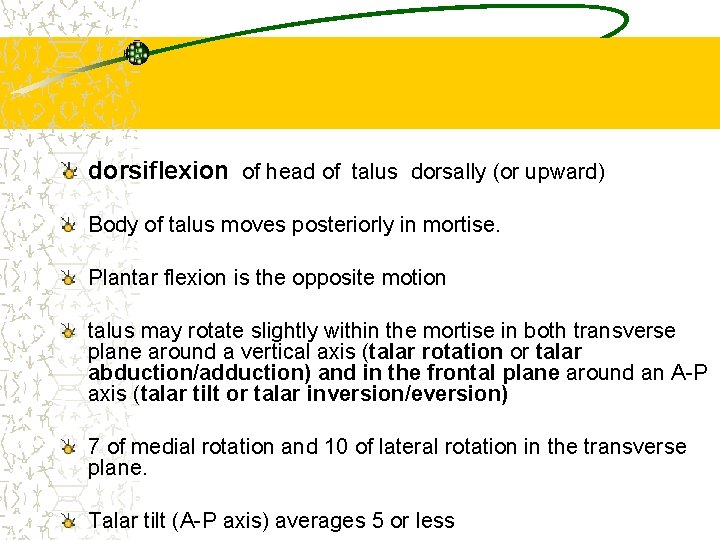 dorsiflexion of head of talus dorsally (or upward)

Body of talus moves posteriorly in mortise.

Plantar flexion is the opposite motion

talus may rotate slightly within the mortise in both transverse plane around a vertical axis (talar rotation or talar abduction/adduction) and in the frontal plane around an A-P axis (talar tilt or talar inversion/eversion)

7 of medial rotation and 10 of lateral rotation in the transverse plane.

Talar tilt (A-P axis) averages 5 or less